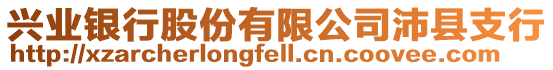 兴业银行股份有限公司沛县支行
http://xzarcherlongfell.cn.coovee.com